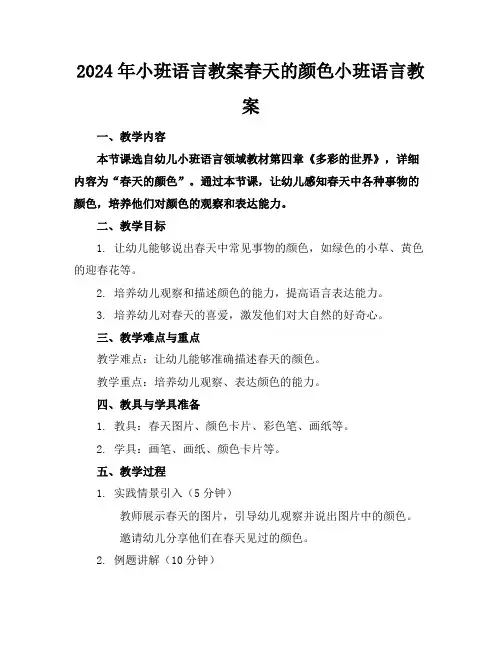 2024年小班语言教案春天的颜色小班语言教案

一、教学内容

本节课选自幼儿小班语言领域教材第四章《多彩的世界》，详细内容为“春天的颜色”。通过本节课，让幼儿感知春天中各种事物的颜色，培养他们对颜色的观察和表达能力。

二、教学目标

1. 让幼儿能够说出春天中常见事物的颜色，如绿色的小草、黄色的迎春花等。

2. 培养幼儿观察和描述颜色的能力，提高语言表达能力。

3. 培养幼儿对春天的喜爱，激发他们对大自然的好奇心。

三、教学难点与重点

教学难点：让幼儿能够准确描述春天的颜色。

教学重点：培养幼儿观察、表达颜色的能力。

四、教具与学具准备

1. 教具：春天图片、颜色卡片、彩色笔、画纸等。

2. 学具：画笔、画纸、颜色卡片等。

五、教学过程

1. 实践情景引入（5分钟）

教师展示春天的图片，引导幼儿观察并说出图片中的颜色。

邀请幼儿分享他们在春天见过的颜色。

2. 例题讲解（10分钟）